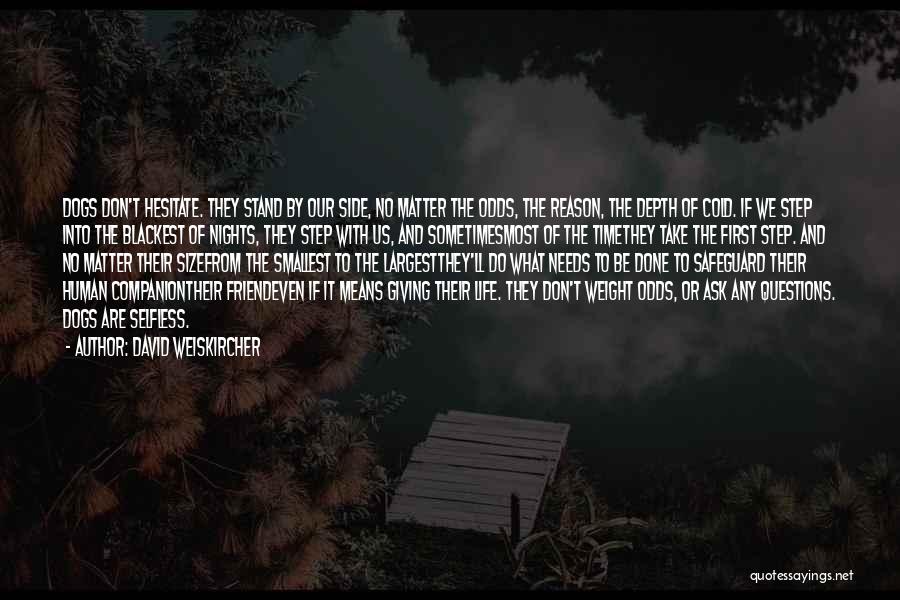 DOGS DON'T HESITATE. THEY STAND BY OUR SIDE, NO MATTER THE ODDS, THE REASON, THE DEPTH OF COLD. IF WE STEP INTO THE BLACKEST OF NIGHTS, THEY STEP WITH US, AND SOMETIMESMOST OF THE TIMETHEY TAKE THE FIRST STEP. AND NO MATTER THEIR SIZEFROM THE SMALLEST TO THE LARGESTTHEY'LL DO WHAT NEEDS TO BE DONE TO SAFEGUARD THEIR HUMAN COMPANIONTHEIR FRIENDEVEN IF IT MEANS GIVING THEIR LIFE. THEY DON'T WEIGHT ODDS, OR ASK ANY QUESTIONS. DOGS ARE SELFLESS.

- AUTHOR: DAVID WEISKIRCHER

quotessayings.net